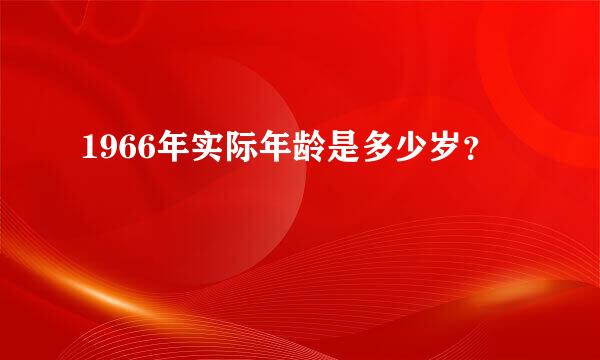 1966年实际年龄是多少岁？